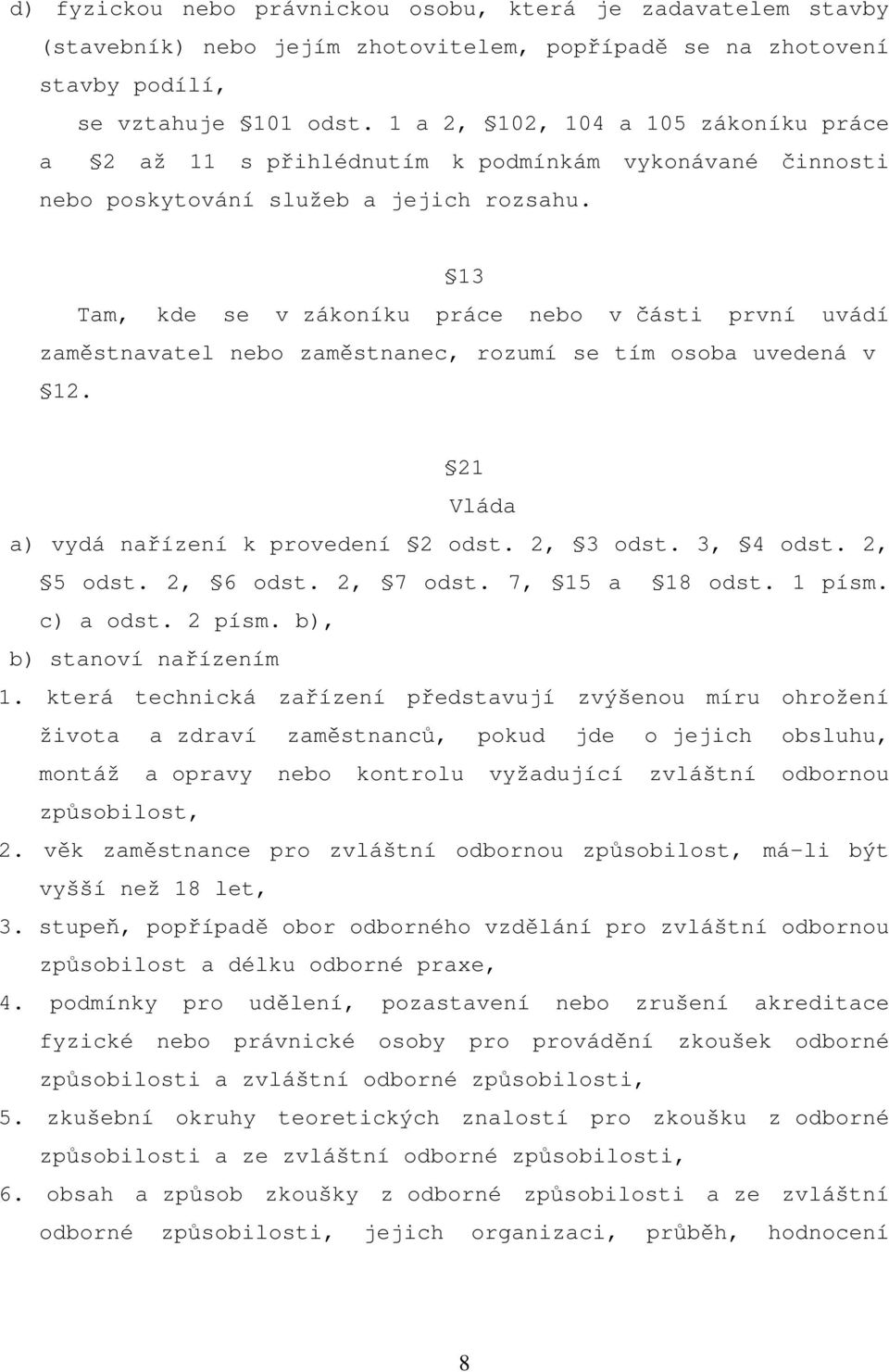 d) fyzickou nebo právnickou osobu, která je zadavatelem stavby (stavebník) nebo jejím zhotovitelem, popřípadě se na zhotovení stavby podílí,

se vztahuje §101 odst. 1 a 2, §102, 104 a 105 zákoníku práce a §2 až 11 s přihlédnutím k podmínkám vykonávané činnosti nebo poskytování služeb a jejich rozsahu.

§13

Tam, kde se v zákoníku práce nebo v části první uvádí zaměstnavatel nebo zaměstnanec, rozumí se tím osoba uvedená v §12.

§21

Vláda

a) vydá nařízení k provedení §2 odst. 2, §3 odst. 3, §4 odst. 2, §5 odst. 2, §6 odst. 2, §7 odst. 7, §15 a §18 odst. 1 písm. c) a odst. 2 písm. b),

b) stanoví nařízením

1. která technická zařízení představují zvýšenou míru ohrožení života a zdraví zaměstnanců, pokud jde o jejich obsluhu, montáž a opravy nebo kontrolu vyžadující zvláštní odbornou způsobilost,

2. věk zaměstnance pro zvláštní odbornou způsobilost, má-li být vyšší než 18 let,

3. stupeň, popřípadě obor odborného vzdělání pro zvláštní odbornou způsobilost a délku odborné praxe,

4. podmínky pro udělení, pozastavení nebo zrušení akreditace fyzické nebo právnické osoby pro provádění zkoušek odborné způsobilosti a zvláštní odborné způsobilosti,

5. zkušební okruhy teoretických znalostí pro zkoušku z odborné způsobilosti a ze zvláštní odborné způsobilosti,

6. obsah a způsob zkoušky z odborné způsobilosti a ze zvláštní odborné způsobilosti, jejich organizaci, průběh, hodnocení

8